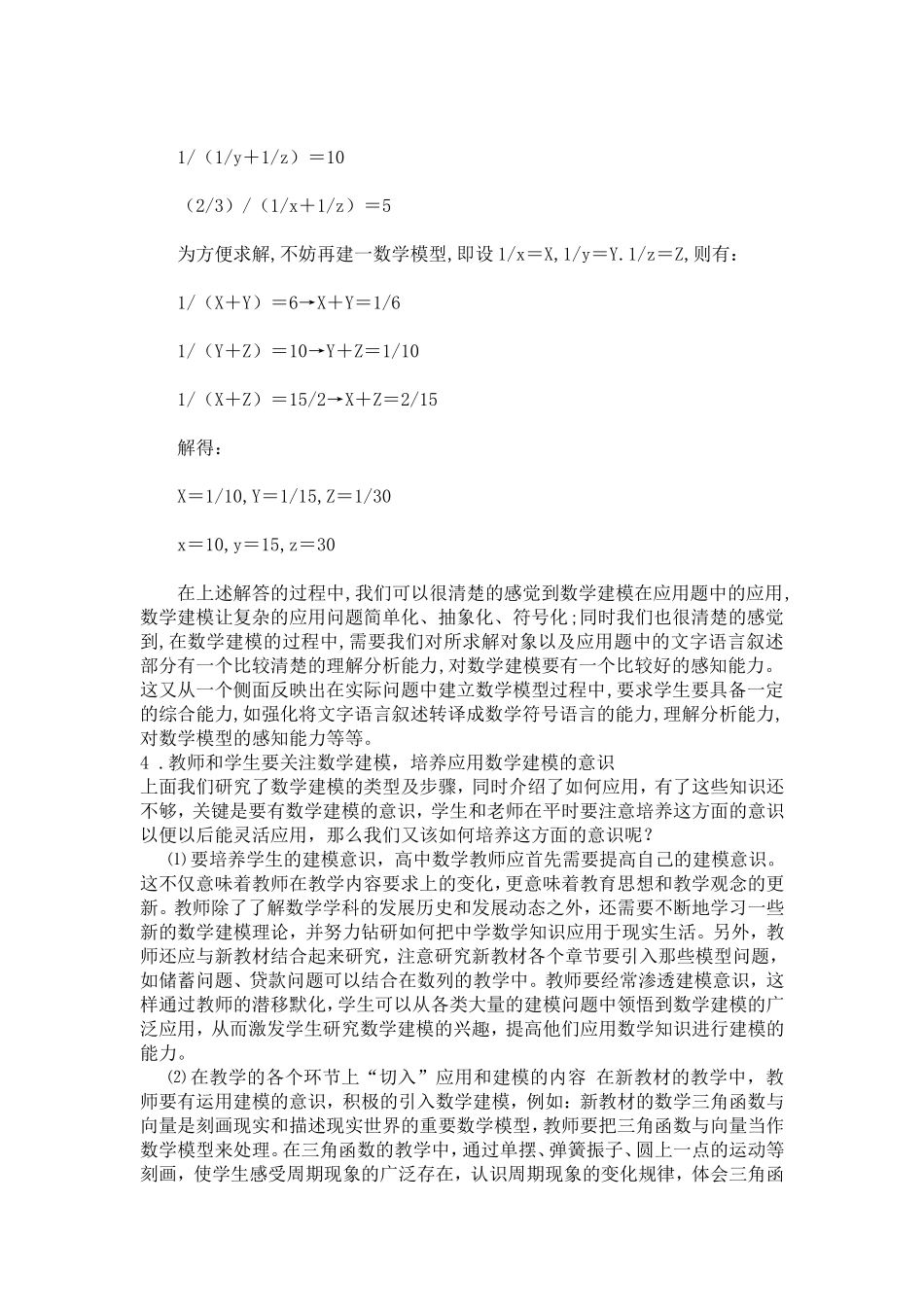 1/（1/y＋1/z）＝10

（2/3）/（1/x＋1/z）＝5

为方便求解,不妨再建一数学模型,即设1/x＝X,1/y＝Y.1/z＝Z,则有：

1/（X＋Y）＝6→X＋Y＝1/6

1/（Y＋Z）＝10→Y＋Z＝1/10

1/（X＋Z）＝15/2→X＋Z＝2/15

解得：

X＝1/10,Y＝1/15,Z＝1/30

x＝10,y＝15,z＝30

在上述解答的过程中,我们可以很清楚的感觉到数学建模在应用题中的应用,数学建模让复杂的应用问题简单化、抽象化、符号化;同时我们也很清楚的感觉到,在数学建模的过程中,需要我们对所求解对象以及应用题中的文字语言叙述部分有一个比较清楚的理解分析能力,对数学建模要有一个比较好的感知能力。这又从一个侧面反映出在实际问题中建立数学模型过程中,要求学生要具备一定的综合能力,如强化将文字语言叙述转译成数学符号语言的能力,理解分析能力,对数学模型的感知能力等等。

4．教师和学生要关注数学建模，培养应用数学建模的意识

上面我们研究了数学建模的类型及步骤，同时介绍了如何应用，有了这些知识还不够，关键是要有数学建模的意识，学生和老师在平时要注意培养这方面的意识以便以后能灵活应用，那么我们又该如何培养这方面的意识呢？

⑴要培养学生的建模意识，高中数学教师应首先需要提高自己的建模意识。这不仅意味着教师在教学内容要求上的变化，更意味着教育思想和教学观念的更新。教师除了了解数学学科的发展历史和发展动态之外，还需要不断地学习一些新的数学建模理论，并努力钻研如何把中学数学知识应用于现实生活。另外，教师还应与新教材结合起来研究，注意研究新教材各个章节要引入那些模型问题，如储蓄问题、贷款问题可以结合在数列的教学中。教师要经常渗透建模意识，这样通过教师的潜移默化，学生可以从各类大量的建模问题中领悟到数学建模的广泛应用，从而激发学生研究数学建模的兴趣，提高他们应用数学知识进行建模的能力。

⑵在教学的各个环节上“切入”应用和建模的内容 在新教材的教学中，教师要有运用建模的意识，积极的引入数学建模，例如：新教材的数学三角函数与向量是刻画现实和描述现实世界的重要数学模型，教师要把三角函数与向量当作数学模型来处理。在三角函数的教学中，通过单摆、弹簧振子、圆上一点的运动等刻画，使学生感受周期现象的广泛存在，认识周期现象的变化规律，体会三角函